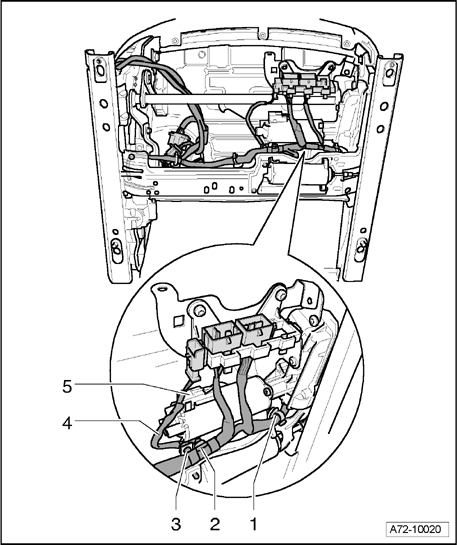 5
4
3
2
1
A72-10020